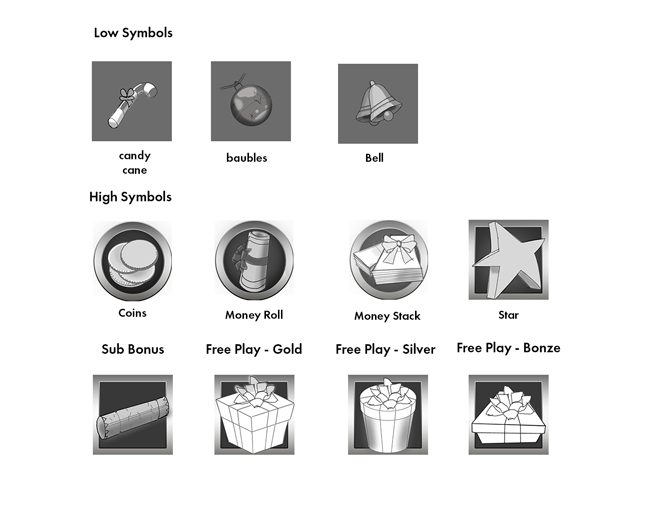 Low Symbols

candy cane

baubles

Bell

High Symbols

Coins

Money Roll

Money Stack

Star

Sub Bonus

Free Play - Gold

Free Play - Silver

Free Play - Bonze